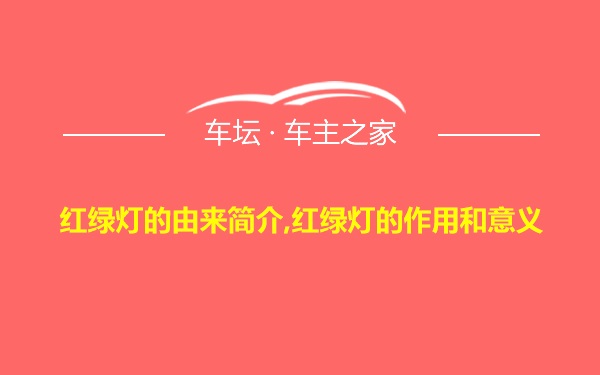 车坛 · 车主之家

红绿灯的由来简介,红绿灯的作用和意义